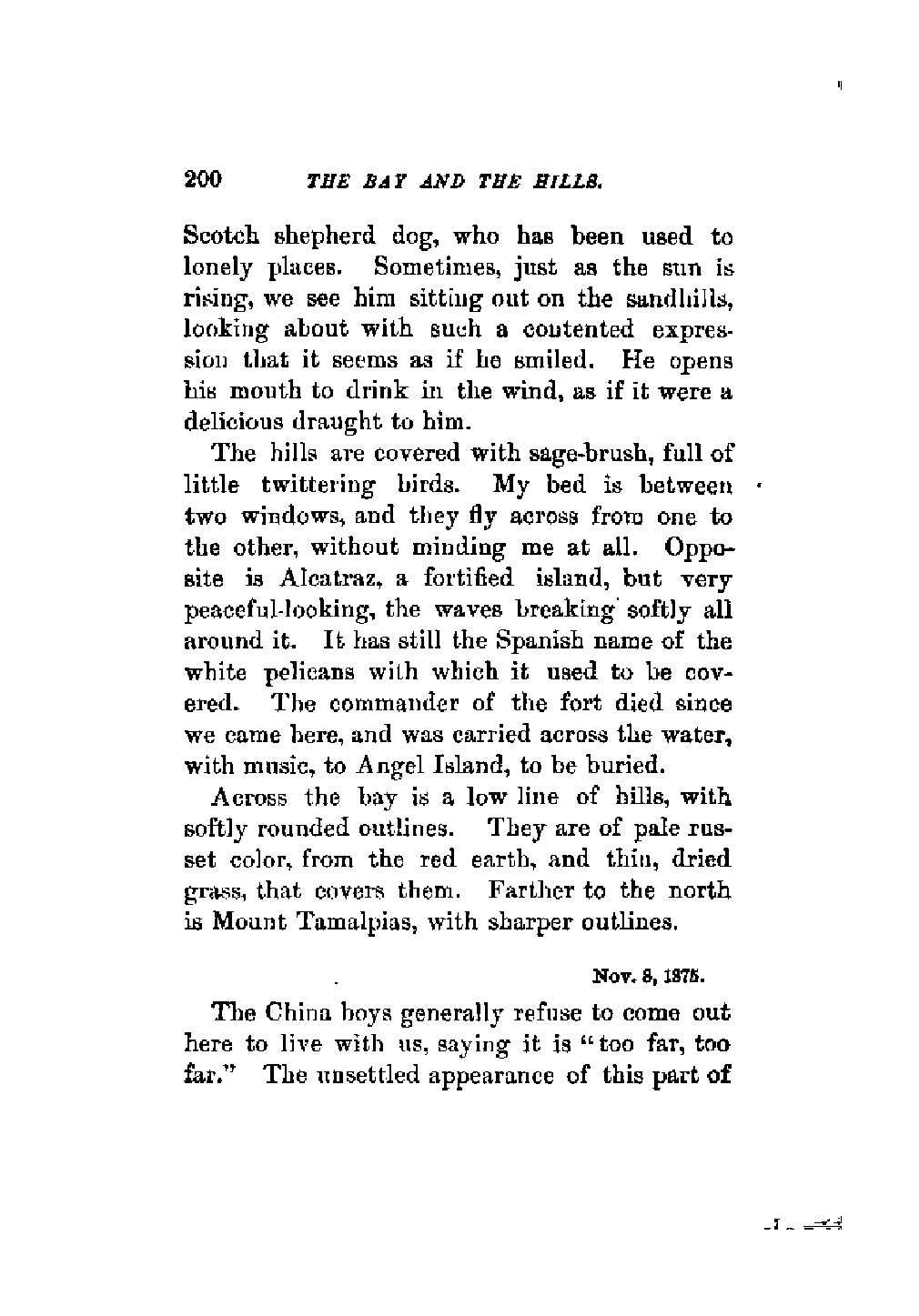 200 THE BAY AND THE HILLS.

Scotch shepherd dog, who has been used to lonely places. Sometimes, just as the sun is rising, we see him sitting out on the sandhills, looking about with such a contented expression that it seems as if he smiled. He opens his mouth to drink in the wind, as if it were a delicious draught to him.

The hills are covered with sage-brush, full of little twittering birds. My bed is between two windows, and they fly across from one to the other, without minding me at all. Opposite is Alcatraz, a fortified island, but very peaceful-looking, the waves breaking softly all around it. It has still the Spanish name of the white pelicans with which it used to be covered. The commander of the fort died since we came here, and was carried across the water, with music, to Angel Island, to be buried.

Across the bay is a low line of hills, with softly rounded outlines. They are of pale russet color, from the red earth, and thin, dried grass, that covers them. Farther to the north is Mount Tamalpias, with sharper outlines.

Nov. 8, 1875.

The China boys generally refuse to come out here to live with us, saying it is "too far, too far." The unsettled appearance of this part of